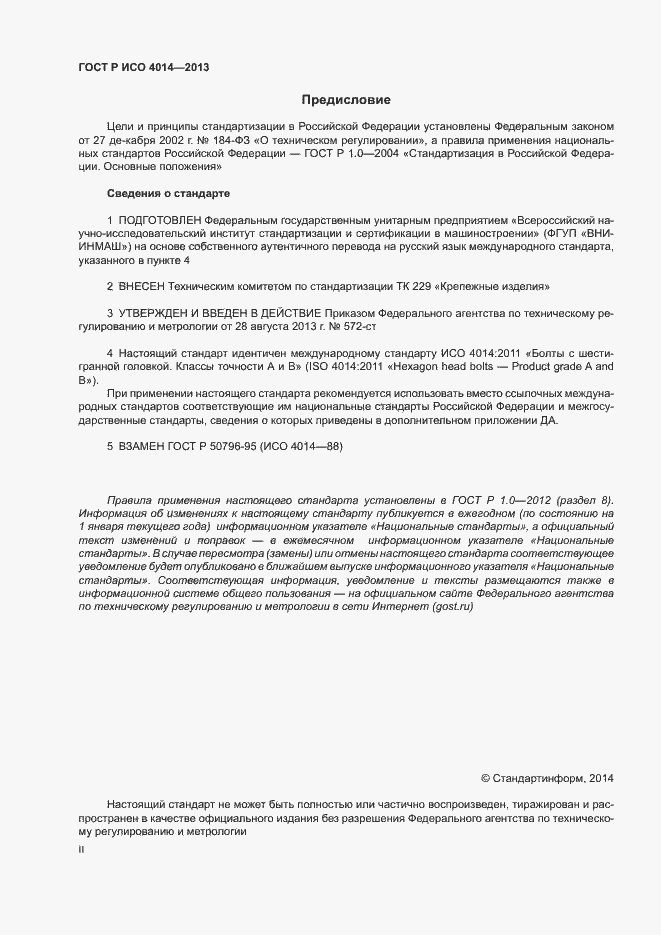 ГОСТ Р ИСО 4014—2013

Предисловие

Цели и принципы стандартизации в Российской Федерации установлены Федеральным законом от 27 де-кабря 2002 г. № 184-ФЗ «О техническом регулировании», а правила применения национальных стандартов Российской Федерации — ГОСТ Р 1.0—2004 «Стандартизация в Российской Федерации. Основные положения»

Сведения о стандарте

1 ПОДГОТОВЛЕН Федеральным государственным унитарным предприятием «Всероссийский научно-исследовательский институт стандартизации и сертификации в машиностроении» (ФГУП «ВНИИНМАШ») на основе собственного аутентичного перевода на русский язык международного стандарта, указанного в пункте 4

2 ВНЕСЕН Техническим комитетом по стандартизации ТК 229 «Крепежные изделия»

3 УТВЕРЖДЕН И ВВЕДЕН В ДЕЙСТВИЕ Приказом Федерального агентства по техническому регулированию и метрологии от 28 августа 2013 г. № 572-ст

4 Настоящий стандарт идентичен международному стандарту ИСО 4014:2011 «Болты с шестигранной головкой. Классы точности А и В» (ISO 4014:2011 «Hexagon head bolts — Product grade A and B»).

При применении настоящего стандарта рекомендуется использовать вместо ссылочных международных стандартов соответствующие им национальные стандарты Российской Федерации и межгосударственные стандарты, сведения о которых приведены в дополнительном приложении ДА.

5 ВЗАМЕН ГОСТ Р 50796-95 (ИСО 4014—88)

Правила применения настоящего стандарта установлены в ГОСТ Р 1.0—2012 (раздел 8). Информация об изменениях к настоящему стандарту публикуется в ежегодном (по состоянию на 1 января текущего года) информационном указателе «Национальные стандарты», а официальный текст изменений и поправок — в ежемесячном информационном указателе «Национальные стандарты». В случае пересмотра (замены) или отмены настоящего стандарта соответствующее уведомление будет опубликовано в ближайшем выпуске информационного указателя «Национальные стандарты». Соответствующая информация, уведомление и тексты размещаются также в информационной системе общего пользования — на официальном сайте Федерального агентства по техническому регулированию и метрологии в сети Интернет (gost.ru)

© Стандартинформ, 2014

Настоящий стандарт не может быть полностью или частично воспроизведен, тиражирован и распространен в качестве официального издания без разрешения Федерального агентства по техническому регулированию и метрологии

II